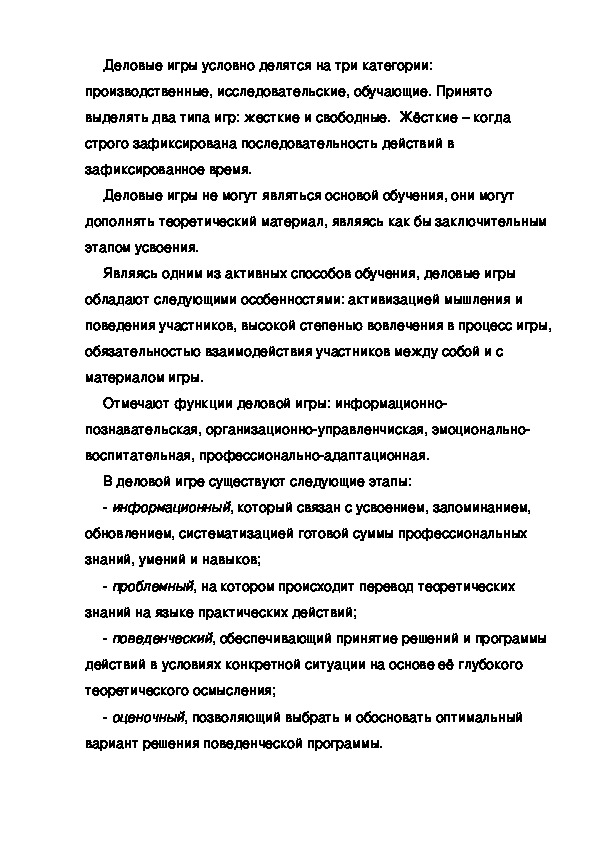 Деловые игры условно делятся на три категории: производственные, исследовательские, обучающие. Принято выделять два типа игр: жесткие и свободные.  Жёсткие – когда строго зафиксирована последовательность действий в зафиксированное время.

Деловые игры не могут являться основой обучения, они могут дополнять теоретический материал, являясь как бы заключительным этапом усвоения.

Являясь одним из активных способов обучения, деловые игры обладают следующими особенностями: активизацией мышления и поведения участников, высокой степенью вовлечения в процесс игры, обязательностью взаимодействия участников между собой и с материалом игры.

Отмечают функции деловой игры: информационно-познавательская, организационно-управленчиская, эмоционально-воспитательная, профессионально-адаптационная.

В деловой игре существуют следующие этапы:

- информационный, который связан с усвоением, запоминанием, обновлением, систематизацией готовой суммы профессиональных знаний, умений и навыков;

- проблемный, на котором происходит перевод теоретических знаний на языке практических действий;

- поведенческий, обеспечивающий принятие решений и программы действий в условиях конкретной ситуации на основе её глубокого теоретического осмысления;

- оценочный, позволяющий выбрать и обосновать оптимальный вариант решения поведенческой программы.